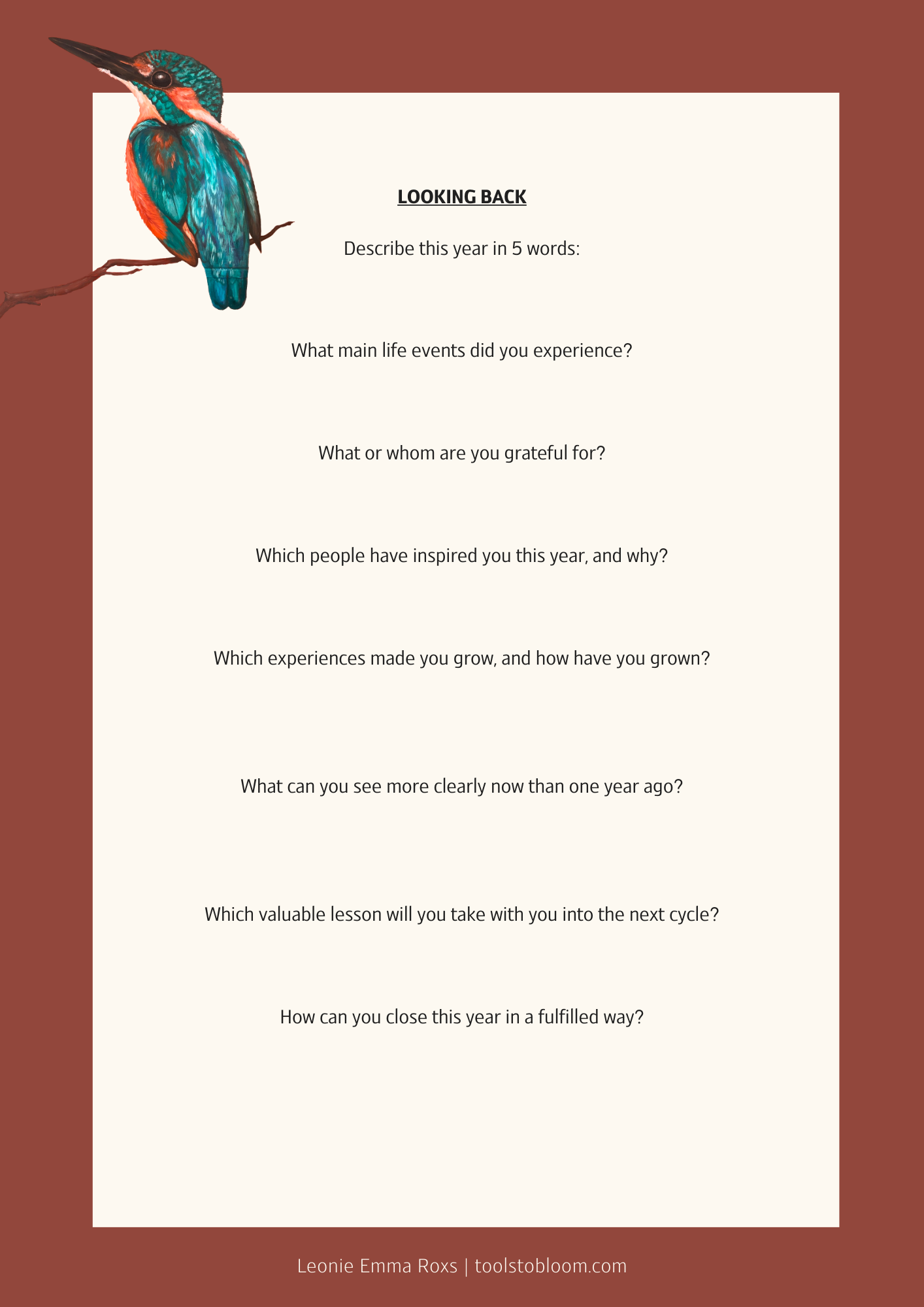 LOOKING BACK

Describe this year in 5 words:

What main life events did you experience?

What or whom are you grateful for?

Which people have inspired you this year, and why?

Which experiences made you grow, and how have you grown?

What can you see more clearly now than one year ago?

Which valuable lesson will you take with you into the next cycle?

How can you close this year in a fulfilled way?

Leonie Emma Roxs | toolstobloom.com